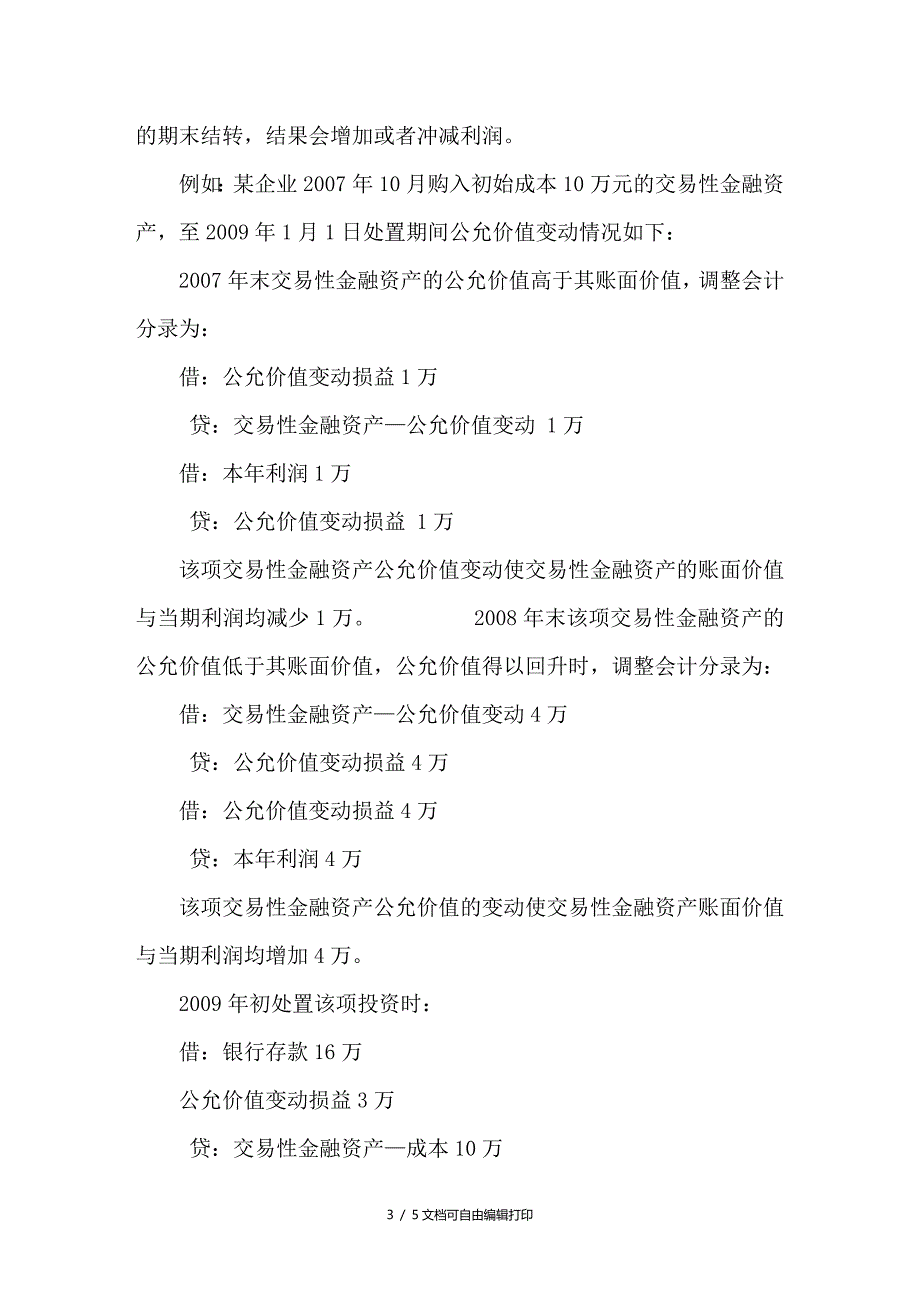 的期末结转，结果会增加或者冲减利润。

例如：某企业 2007 年 10 月购入初始成本 10 万元的交易性金融资产，至 2009 年 1 月 1 日处置期间公允价值变动情况如下：

2007 年末交易性金融资产的公允价值高于其账面价值，调整会计分录为：

借：公允价值变动损益 1 万

贷：交易性金融资产—公允价值变动 1 万

借：本年利润 1 万

贷：公允价值变动损益 1 万

该项交易性金融资产公允价值变动使交易性金融资产的账面价值与当期利润均减少 1 万。 2008 年末该项交易性金融资产的公允价值低于其账面价值，公允价值得以回升时，调整会计分录为：

借：交易性金融资产—公允价值变动 4 万

贷：公允价值变动损益 4 万

借：公允价值变动损益 4 万

贷：本年利润 4 万

该项交易性金融资产公允价值的变动使交易性金融资产账面价值与当期利润均增加 4 万。

2009 年初处置该项投资时：

借：银行存款 16 万

公允价值变动损益 3 万

贷：交易性金融资产—成本 10 万

3 / 5 文档可自由编辑打印